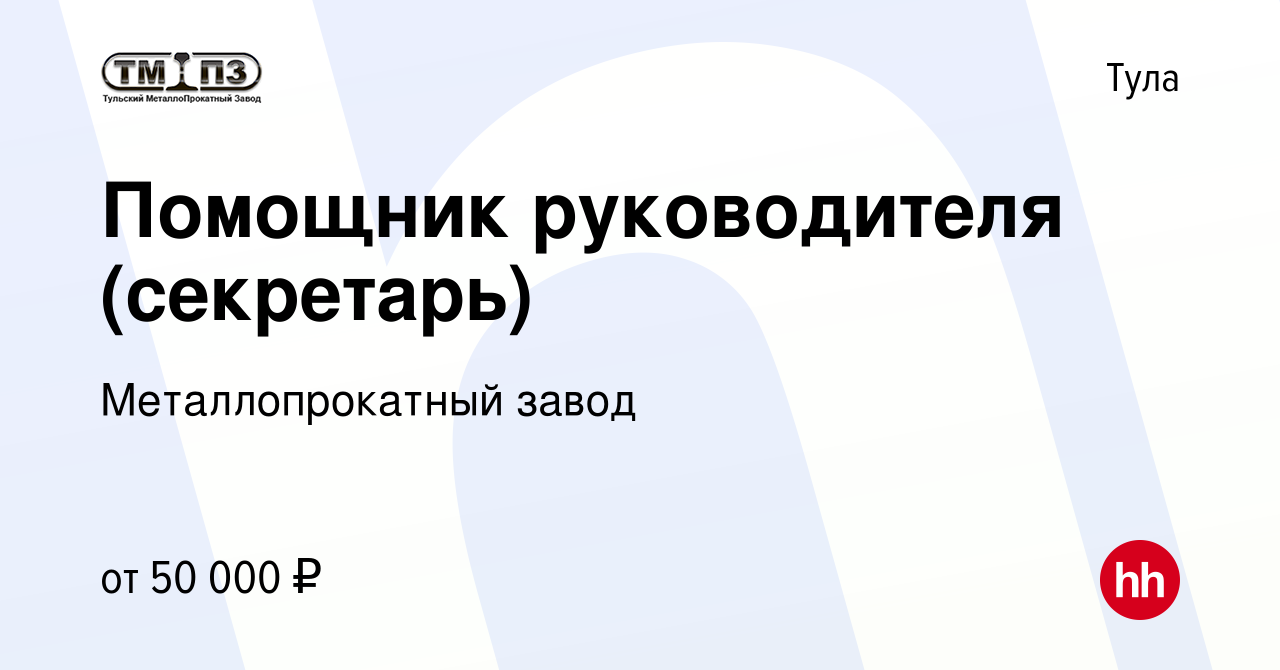 ТМ ПЗ
Тульский МеталлоПрокатный Завод

Тула

Помощник руководителя (секретарь)

Металлопрокатный завод

от 50 000 ₽

hh